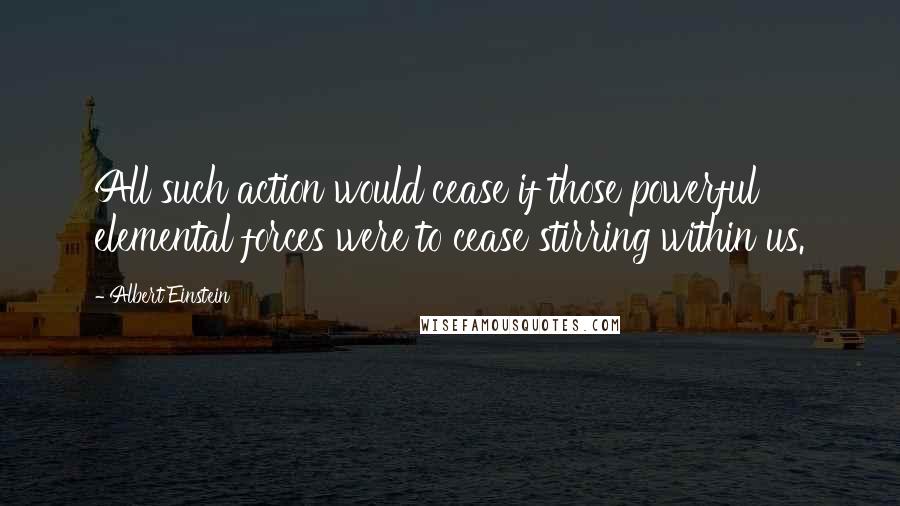 All such action would cease if those powerful elemental forces were to cease stirring within us.

- Albert Einstein

WISEFAMOUSQUOTES.COM